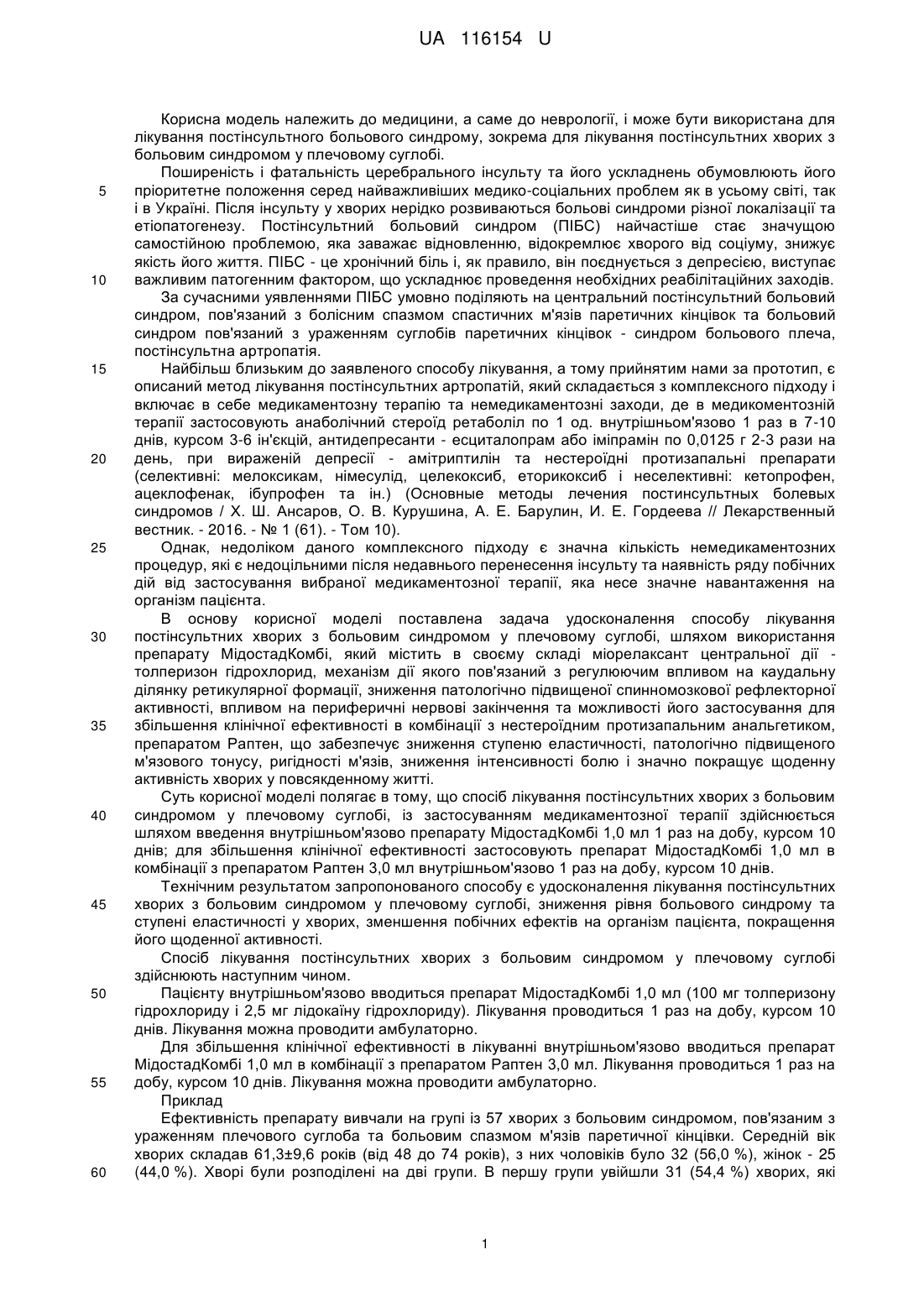 UA 116154 U

Корисна модель належить до медицини, а саме до неврології, і може бути використана для лікування постінсультного больового синдрому, зокрема для лікування постінсультних хворих з больовим синдромом у плечовому суглобі.

Поширеність і фатальність церебрального інсульту та його ускладнень обумовлюють його пріоритетне положення серед найважливіших медико-соціальних проблем як в усьому світі, так і в Україні. Після інсульту у хворих нерідко розвиваються больові синдроми різної локалізації та етіопатогенезу. Постінсультний больовий синдром (ПІБС) найчастіше стає значущою самостійною проблемою, яка заважає відновленню, відокремлює хворого від соціуму, знижує якість його життя. ПІБС - це хронічний біль і, як правило, він поєднується з депресією, виступає важливим патогенним фактором, що ускладнює проведення необхідних реабілітаційних заходів.

За сучасними уявленнями ПІБС умовно поділяють на центральний постінсультний больовий синдром, пов'язаний з болісним спазмом спастичних м'язів паретичних кінцівок та больовий синдром пов'язаний з ураженням суглобів паретичних кінцівок - синдром больового плеча, постінсультна артропатія.

Найбільш близьким до заявленого способу лікування, а тому прийнятим нами за прототип, є описаний метод лікування постінсультних артропатій, який складається з комплексного підходу і включає в себе медикаментозну терапію та немедикаментозні заходи, де в медикаментозній терапії застосовують анаболічний стероїд ретаболіл по 1 од. внутрішньом'язово 1 раз в 7-10 днів, курсом 3-6 ін'єкцій, антидепресанти - есциталопрам або іміпрамін по 0,0125 г 2-3 рази на день, при вираженій депресії - амітриптилін та нестероїдні протизапальні препарати (селективні: мелоксикам, німесулід, целекоксиб, еторикоксиб і неселективні: кетопрофен, ацеклофенак, ібупрофен та ін.) (Основные методы лечения постинсультных болевых синдромов / Х. Ш. Ансаров, О. В. Курушина, А. Е. Барулин, И. Е. Гордеева // Лекарственный вестник. - 2016. - № 1 (61). - Том 10).

Однак, недоліком даного комплексного підходу є значна кількість немедикаментозних процедур, які є недоцільними після недавнього перенесення інсульту та наявність ряду побічних дій від застосування вибраної медикаментозної терапії, яка несе значне навантаження на організм пацієнта.

В основу корисної моделі поставлена задача удосконалення способу лікування постінсультних хворих з больовим синдромом у плечовому суглобі, шляхом використання препарату МідостадКомбі, який містить в своєму складі міорелаксант центральної дії - толперизон гідрохлорид, механізм дії якого пов'язаний з регулюючим впливом на каудальну ділянку ретикулярної формації, зниження патологічно підвищеної спинномозкової рефлекторної активності, впливом на периферичні нервові закінчення та можливості його застосування для збільшення клінічної ефективності в комбінації з нестероїдним протизапальним анальгетиком, препаратом Раптен, що забезпечує зниження ступеню еластичності, патологічно підвищеного м'язового тонусу, ригідності м'язів, зниження інтенсивності болю і значно покращує щоденну активність хворих у повсякденному житті.

Суть корисної моделі полягає в тому, що спосіб лікування постінсультних хворих з больовим синдромом у плечовому суглобі, із застосуванням медикаментозної терапії здійснюється шляхом введення внутрішньом'язово препарату МідостадКомбі 1,0 мл 1 раз на добу, курсом 10 днів; для збільшення клінічної ефективності застосовують препарат МідостадКомбі 1,0 мл в комбінації з препаратом Раптен 3,0 мл внутрішньом'язово 1 раз на добу, курсом 10 днів.

Технічним результатом запропонованого способу є удосконалення лікування постінсультних хворих з больовим синдромом у плечовому суглобі, зниження рівня больового синдрому та ступені еластичності у хворих, зменшення побічних ефектів на організм пацієнта, покращення його щоденної активності.

Спосіб лікування постінсультних хворих з больовим синдромом у плечовому суглобі здійснюють наступним чином.

Пацієнту внутрішньом'язово вводиться препарат МідостадКомбі 1,0 мл (100 мг толперизону гідрохлориду і 2,5 мг лідокаїну гідрохлориду). Лікування проводиться 1 раз на добу, курсом 10 днів. Лікування можна проводити амбулаторно.

Для збільшення клінічної ефективності в лікуванні внутрішньом'язово вводиться препарат МідостадКомбі 1,0 мл в комбінації з препаратом Раптен 3,0 мл. Лікування проводиться 1 раз на добу, курсом 10 днів. Лікування можна проводити амбулаторно.

Приклад

Ефективність препарату вивчали на групі із 57 хворих з больовим синдромом, пов'язаним з ураженням плечового суглоба та больовим спазмом м'язів паретичної кінцівки. Середній вік хворих складав 61,3±9,6 років (від 48 до 74 років), з них чоловіків було 32 (56,0 %), жінок - 25 (44,0 %). Хворі були розподілені на дві групи. В першу групи увійшли 31 (54,4 %) хворих, які

5
10
15
20
25
30
35
40
45
50
55
60

1